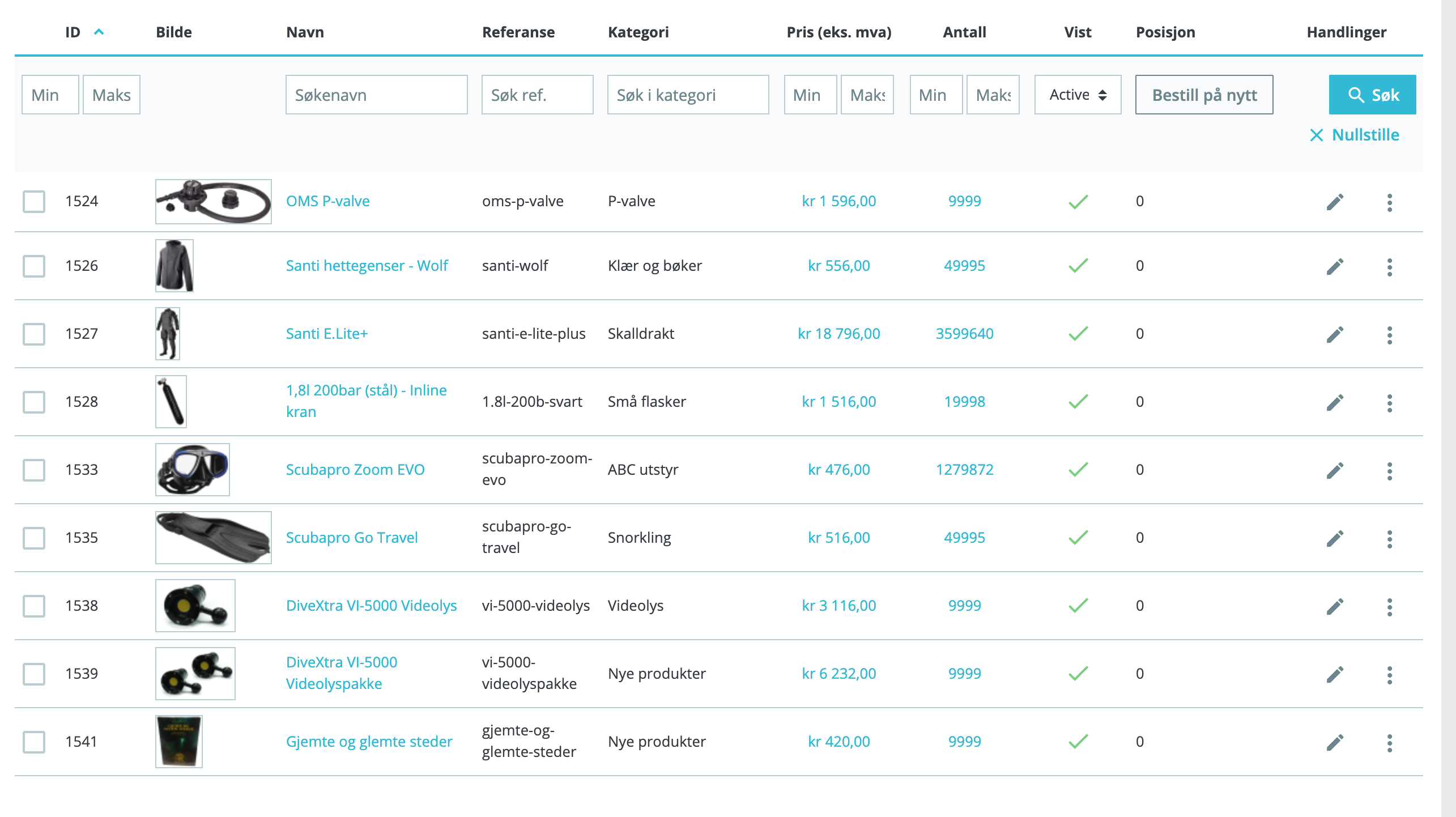 | ID | Bilde | Navn | Referanse | Kategori | Pris (eks. mva) | Antall | Vist | Posisjon | Handlinger |
|---|---|---|---|---|---|---|---|---|---|
| Min Maks | | Søkenavn | Søk ref. | Søk i kategori | Min Maks | Min Maks | Active | Bestill på nytt | Søk Nullstille |
| 1524 | | OMS P-valve | oms-p-valve | P-valve | kr 1 596,00 | 9999 | | 0 | |
| 1526 | | Santi hettegenser - Wolf | santi-wolf | Klær og bøker | kr 556,00 | 49995 | | 0 | |
| 1527 | | Santi E.Lite+ | santi-e-lite-plus | Skalldrakt | kr 18 796,00 | 3599640 | | 0 | |
| 1528 | | 1,8l 200bar (stål) - Inline kran | 1.8l-200b-svart | Små flasker | kr 1 516,00 | 19998 | | 0 | |
| 1533 | | Scubapro Zoom EVO | scubapro-zoom-evo | ABC utstyr | kr 476,00 | 1279872 | | 0 | |
| 1535 | | Scubapro Go Travel | scubapro-go-travel | Snorkling | kr 516,00 | 49995 | | 0 | |
| 1538 | | DiveXtra VI-5000 Videolys | vi-5000-videolys | Videolys | kr 3 116,00 | 9999 | | 0 | |
| 1539 | | DiveXtra VI-5000 Videolyspakke | vi-5000-videolyspakke | Nye produkter | kr 6 232,00 | 9999 | | 0 | |
| 1541 | | Gjemte og glemte steder | gjemte-og-glemte-steder | Nye produkter | kr 420,00 | 9999 | | 0 | |